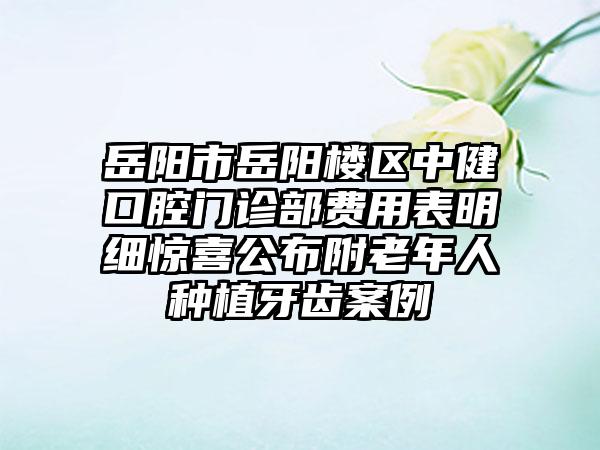 岳阳市岳阳楼区中健口腔门诊部费用表明细惊喜公布附老年人种植牙齿案例